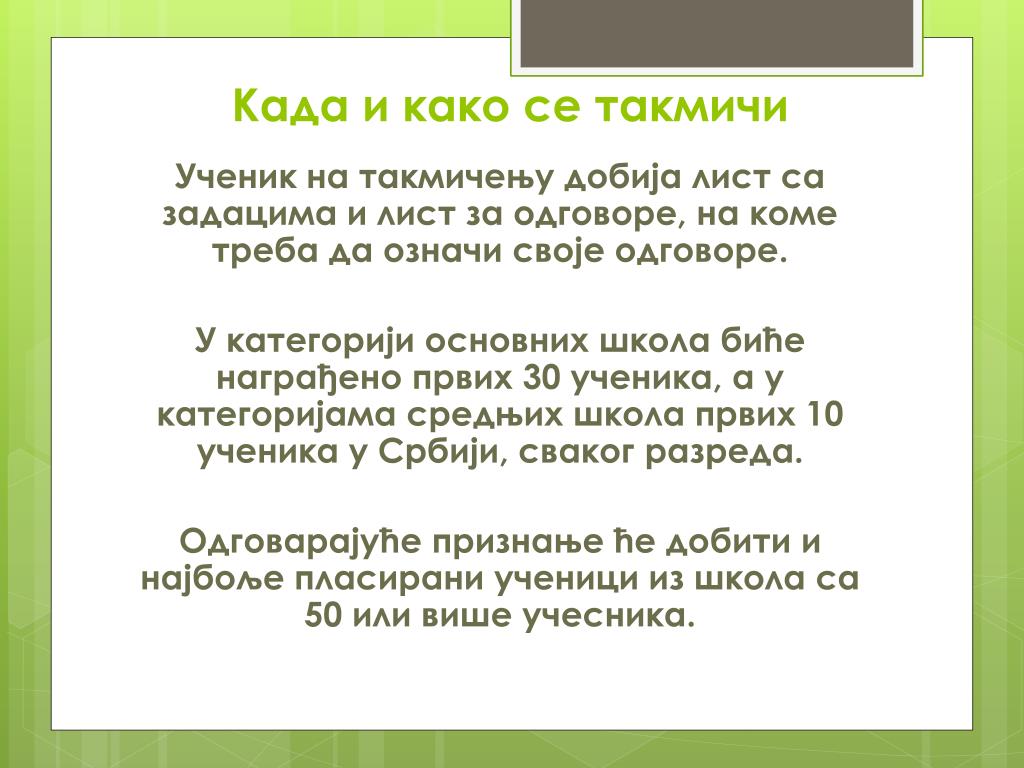 Када и како се такмичи

Ученик на такмичењу добија лист са задацима и лист за одговоре, на коме треба да означи своје одговоре.

У категорији основних школа биће награђено првих 30 ученика, а у категоријама средњих школа првих 10 ученика у Србији, сваког разреда.

Одговарајуће признање ће добити и најбоље пласирани ученици из школа са 50 или више учесника.